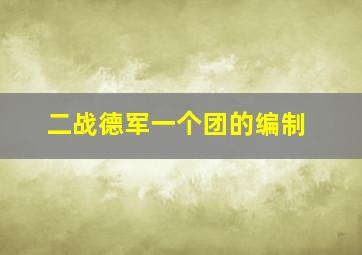 二战德军一个团的编制